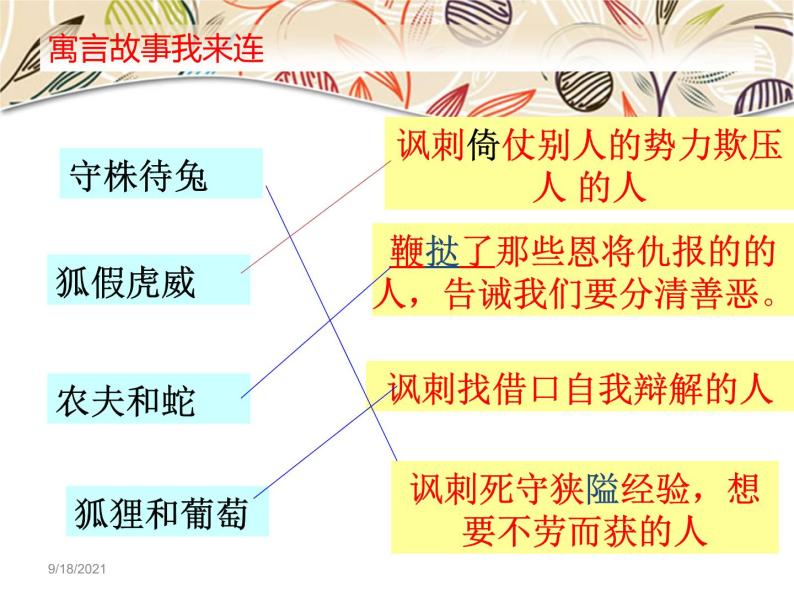 寓言故事我来连

守株待兔

狐假虎威

农夫和蛇

狐狸和葡萄

讽刺倚仗别人的势力欺压人 的人

鞭挞了那些恩将仇报的的人，告诫我们要分清善恶。

讽刺找借口自我辩解的人

讽刺死守狭隘经验，想要不劳而获的人

9/18/2021